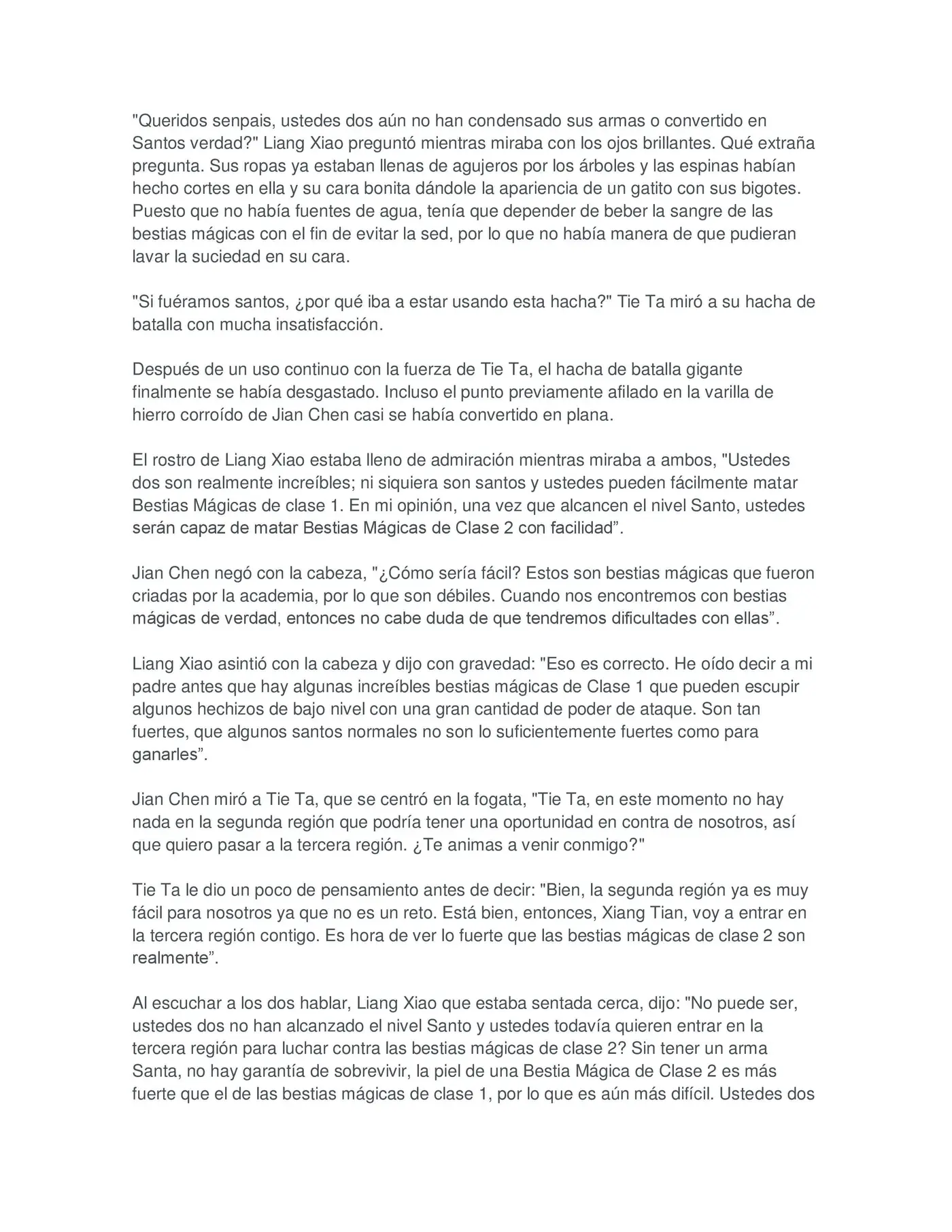 "Queridos senpais, ustedes dos aún no han condensado sus armas o convertido en Santos verdad?" Liang Xiao preguntó mientras miraba con los ojos brillantes. Qué extraña pregunta. Sus ropas ya estaban llenas de agujeros por los árboles y las espinas habían hecho cortes en ella y su cara bonita dándole la apariencia de un gatito con sus bigotes. Puesto que no había fuentes de agua, tenía que depender de beber la sangre de las bestias mágicas con el fin de evitar la sed, por lo que no había manera de que pudieran lavar la suciedad en su cara.

"Si fuéramos santos, ¿por qué iba a estar usando esta hacha?" Tie Ta miró a su hacha de batalla con mucha insatisfacción.

Después de un uso continuo con la fuerza de Tie Ta, el hacha de batalla gigante finalmente se había desgastado. Incluso el punto previamente afilado en la varilla de hierro corroído de Jian Chen casi se había convertido en plana.

El rostro de Liang Xiao estaba lleno de admiración mientras miraba a ambos, "Ustedes dos son realmente increíbles; ni siquiera son santos y ustedes pueden fácilmente matar Bestias Mágicas de clase 1. En mi opinión, una vez que alcancen el nivel Santo, ustedes serán capaz de matar Bestias Mágicas de Clase 2 con facilidad”.

Jian Chen negó con la cabeza, "¿Cómo sería fácil? Estos son bestias mágicas que fueron criadas por la academia, por lo que son débiles. Cuando nos encontremos con bestias mágicas de verdad, entonces no cabe duda de que tendremos dificultades con ellas”.

Liang Xiao asintió con la cabeza y dijo con gravedad: "Eso es correcto. He oído decir a mi padre antes que hay algunas increíbles bestias mágicas de Clase 1 que pueden escupir algunos hechizos de bajo nivel con una gran cantidad de poder de ataque. Son tan fuertes, que algunos santos normales no son lo suficientemente fuertes como para ganarles”.

Jian Chen miró a Tie Ta, que se centró en la fogata, "Tie Ta, en este momento no hay nada en la segunda región que podría tener una oportunidad en contra de nosotros, así que quiero pasar a la tercera región. ¿Te animas a venir conmigo?"

Tie Ta le dio un poco de pensamiento antes de decir: "Bien, la segunda región ya es muy fácil para nosotros ya que no es un reto. Está bien, entonces, Xiang Tian, voy a entrar en la tercera región contigo. Es hora de ver lo fuerte que las bestias mágicas de clase 2 son realmente”.

Al escuchar a los dos hablar, Liang Xiao que estaba sentada cerca, dijo: "No puede ser, ustedes dos no han alcanzado el nivel Santo y ustedes todavía quieren entrar en la tercera región para luchar contra las bestias mágicas de clase 2? Sin tener un arma Santa, no hay garantía de sobrevivir, la piel de una Bestia Mágica de Clase 2 es más fuerte que el de las bestias mágicas de clase 1, por lo que es aún más difícil. Ustedes dos